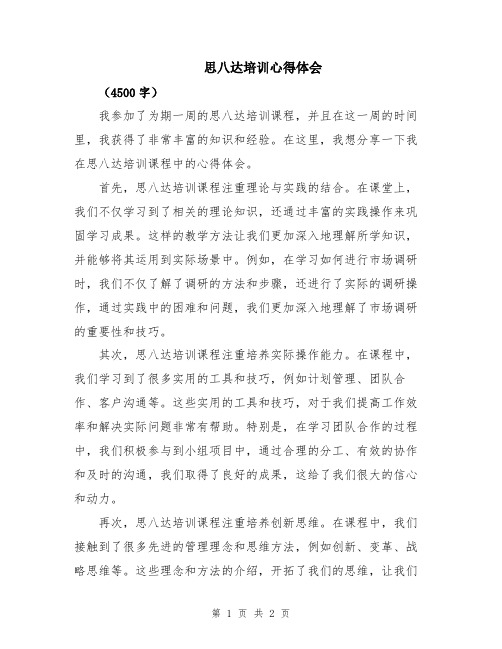 思八达培训心得体会

（4500 字）

我参加了为期一周的思八达培训课程，并且在这一周的时间里，我获得了非常丰富的知识和经验。在这里，我想分享一下我在思八达培训课程中的心得体会。

首先，思八达培训课程注重理论与实践的结合。在课堂上，我们不仅学习到了相关的理论知识，还通过丰富的实践操作来巩固学习成果。这样的教学方法让我们更加深入地理解所学知识，并能够将其运用到实际场景中。例如，在学习如何进行市场调研时，我们不仅了解了调研的方法和步骤，还进行了实际的调研操作，通过实践中的困难和问题，我们更加深入地理解了市场调研的重要性和技巧。

其次，思八达培训课程注重培养实际操作能力。在课程中，我们学习到了很多实用的工具和技巧，例如计划管理、团队合作、客户沟通等。这些实用的工具和技巧，对于我们提高工作效率和解决实际问题非常有帮助。特别是，在学习团队合作的过程中，我们积极参与到小组项目中，通过合理的分工、有效的协作和及时的沟通，我们取得了良好的成果，这给了我们很大的信心和动力。

再次，思八达培训课程注重培养创新思维。在课程中，我们接触到了很多先进的管理理念和思维方法，例如创新、变革、战略思维等。这些理念和方法的介绍，开拓了我们的思维，让我们

第 1 页 共 2 页